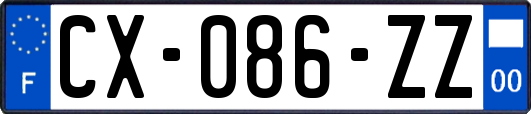 F

CX-086-ZZ

00